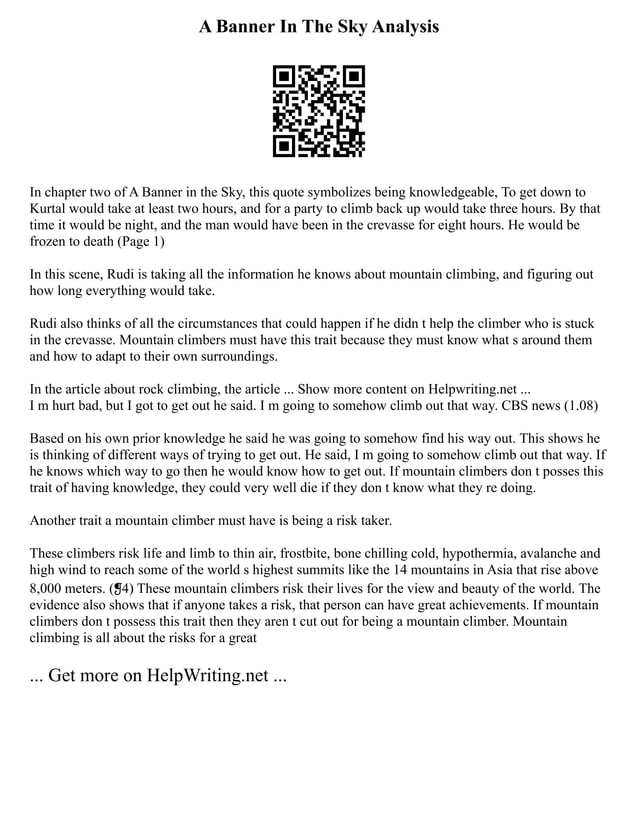 A Banner In The Sky Analysis

In chapter two of A Banner in the Sky, this quote symbolizes being knowledgeable, To get down to Kurtal would take at least two hours, and for a party to climb back up would take three hours. By that time it would be night, and the man would have been in the crevasse for eight hours. He would be frozen to death (Page 1)

In this scene, Rudi is taking all the information he knows about mountain climbing, and figuring out how long everything would take.

Rudi also thinks of all the circumstances that could happen if he didn t help the climber who is stuck in the crevasse. Mountain climbers must have this trait because they must know what s around them and how to adapt to their own surroundings.

In the article about rock climbing, the article ... Show more content on Helpwriting.net ...
I m hurt bad, but I got to get out he said. I m going to somehow climb out that way. CBS news (1.08)

Based on his own prior knowledge he said he was going to somehow find his way out. This shows he is thinking of different ways of trying to get out. He said, I m going to somehow climb out that way. If he knows which way to go then he would know how to get out. If mountain climbers don t posses this trait of having knowledge, they could very well die if they don t know what they re doing.

Another trait a mountain climber must have is being a risk taker.

These climbers risk life and limb to thin air, frostbite, bone chilling cold, hypothermia, avalanche and high wind to reach some of the world s highest summits like the 14 mountains in Asia that rise above 8,000 meters. (¶4) These mountain climbers risk their lives for the view and beauty of the world. The evidence also shows that if anyone takes a risk, that person can have great achievements. If mountain climbers don t possess this trait then they aren t cut out for being a mountain climber. Mountain climbing is all about the risks for a great

... Get more on HelpWriting.net ...